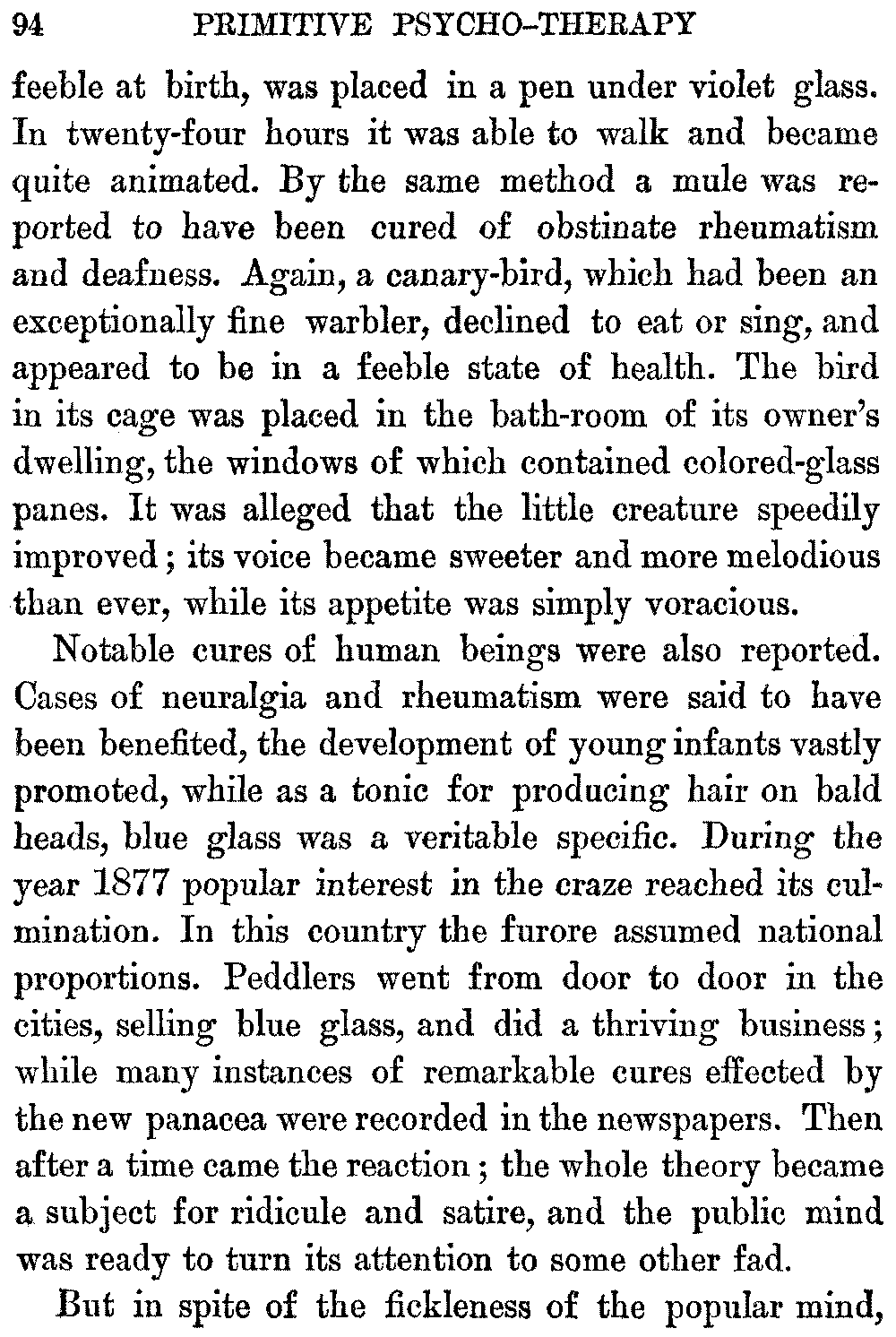 94 PRIMITIVE PSYCHO-THERAPY

feeble at birth, was placed in a pen under violet glass. In twenty-four hours it was able to walk and became quite animated. By the same method a mule was reported to have been cured of obstinate rheumatism and deafness. Again, a canary-bird, which had been an exceptionally fine warbler, declined to eat or sing, and appeared to be in a feeble state of health. The bird in its cage was placed in the bath-room of its owner's dwelling, the windows of which contained colored-glass panes. It was alleged that the little creature speedily improved; its voice became sweeter and more melodious than ever, while its appetite was simply voracious.

Notable cures of human beings were also reported. Cases of neuralgia and rheumatism were said to have been benefited, the development of young infants vastly promoted, while as a tonic for producing hair on bald heads, blue glass was a veritable specific. During the year 1877 popular interest in the craze reached its culmination. In this country the furore assumed national proportions. Peddlers went from door to door in the cities, selling blue glass, and did a thriving business; while many instances of remarkable cures effected by the new panacea were recorded in the newspapers. Then after a time came the reaction; the whole theory became a subject for ridicule and satire, and the public mind was ready to turn its attention to some other fad.

But in spite of the fickleness of the popular mind,